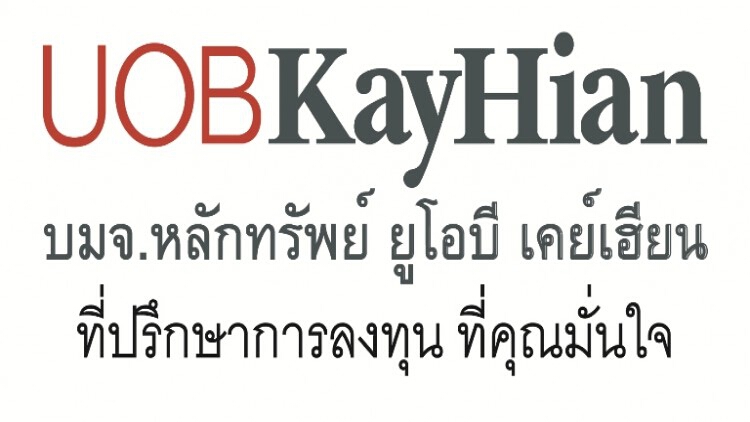 UOBKayHian

บมจ.หลักทรัพย์ ยูโอบี เคย์เฮียน

ที่ปรึกษาการลงทุน ที่คุณมั่นใจ